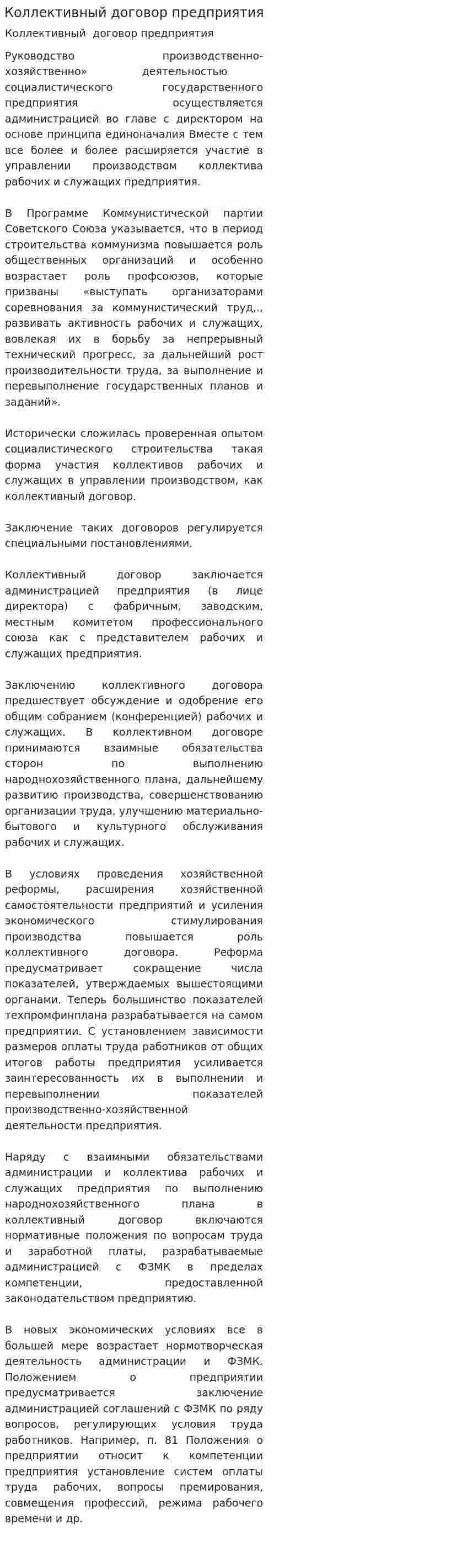 Коллективный договор предприятия

Коллективный  договор предприятия

Руководство производственно-хозяйственно» деятельностью социалистического государственного предприятия осуществляется администрацией во главе с директором на основе принципа единоначалия Вместе с тем все более и более расширяется участие в управлении производством коллектива рабочих и служащих предприятия.

В Программе Коммунистической партии Советского Союза указывается, что в период строительства коммунизма повышается роль общественных организаций и особенно возрастает роль профсоюзов, которые призваны «выступать организаторами соревнования за коммунистический труд,., развивать активность рабочих и служащих, вовлекая их в борьбу за непрерывный технический прогресс, за дальнейший рост производительности труда, за выполнение и перевыполнение государственных планов и заданий».

Исторически сложилась проверенная опытом социалистического строительства такая форма участия коллективов рабочих и служащих в управлении производством, как коллективный договор.

Заключение таких договоров регулируется специальными постановлениями.

Коллективный договор заключается администрацией предприятия (в лице директора) с фабричным, заводским, местным комитетом профессионального союза как с представителем рабочих и служащих предприятия.

Заключению коллективного договора предшествует обсуждение и одобрение его общим собранием (конференцией) рабочих и служащих. В коллективном договоре принимаются взаимные обязательства сторон по выполнению народнохозяйственного плана, дальнейшему развитию производства, совершенствованию организации труда, улучшению материально-бытового и культурного обслуживания рабочих и служащих.

В условиях проведения хозяйственной реформы, расширения хозяйственной самостоятельности предприятий и усиления экономического стимулирования производства повышается роль коллективного договора. Реформа предусматривает сокращение числа показателей, утверждаемых вышестоящими органами. Теперь большинство показателей техпромфинплана разрабатывается на самом предприятии. С установлением зависимости размеров оплаты труда работников от общих итогов работы предприятия усиливается заинтересованность их в выполнении и перевыполнении показателей производственно-хозяйственной деятельности предприятия.

Наряду с взаимными обязательствами администрации и коллектива рабочих и служащих предприятия по выполнению народнохозяйственного плана в коллективный договор включаются нормативные положения по вопросам труда и заработной платы, разрабатываемые администрацией с ФЗМК в пределах компетенции, предоставленной законодательством предприятию.

В новых экономических условиях все в большей мере возрастает нормотворческая деятельность администрации и ФЗМК. Положением о предприятии предусматривается заключение администрацией соглашений с ФЗМК по ряду вопросов, регулирующих условия труда работников. Например, п. 81 Положения о предприятии относит к компетенции предприятия установление систем оплаты труда рабочих, вопросы премирования, совмещения профессий, режима рабочего времени и др.